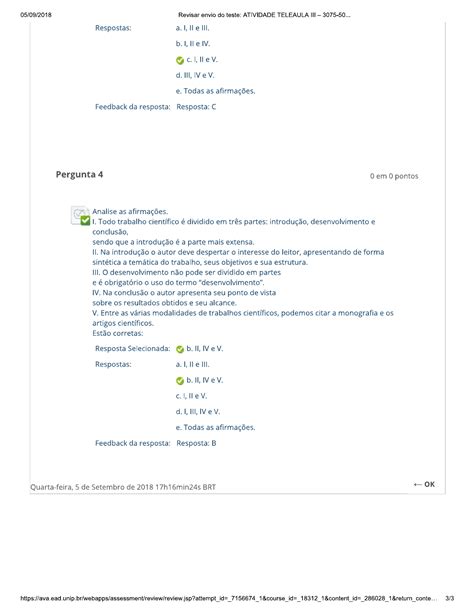 05/09/2018 Revisar envio do teste: ATIVIDADE TELEAULA III – 3075-50...

Respostas: a. I, II e III.

b. I, II e IV.

c. I, II e V.

d. III, IV e V.

e. Todas as afirmações.

Feedback da resposta: Resposta: C

Pergunta 4

0 em 0 pontos

Analise as afirmações.
I. Todo trabalho científico é dividido em três partes: introdução, desenvolvimento e conclusão,
sendo que a introdução é a parte mais extensa.
II. Na introdução o autor deve despertar o interesse do leitor, apresentando de forma sintética a temática do trabalho, seus objetivos e sua estrutura.
III. O desenvolvimento não pode ser dividido em partes
e é obrigatório o uso do termo "desenvolvimento".
IV. Na conclusão o autor apresenta seu ponto de vista
sobre os resultados obtidos e seu alcance.
V. Entre as várias modalidades de trabalhos científicos, podemos citar a monografia e os artigos científicos.
Estão corretas:

Resposta Selecionada: b. II, IV e V.

Respostas: a. I, II e III.

b. II, IV e V.

c. I, II e V.

d. I, III, IV e V.

e. Todas as afirmações.

Feedback da resposta: Resposta: B

Quarta-feira, 5 de Setembro de 2018 17h16min24s BRT

← OK

https://ava.ead.unip.br/webapps/assessment/review/review.jsp?attempt_id=_7156674_1&course_id=_18312_1&content_id=_286028_1&return_conte... 3/3